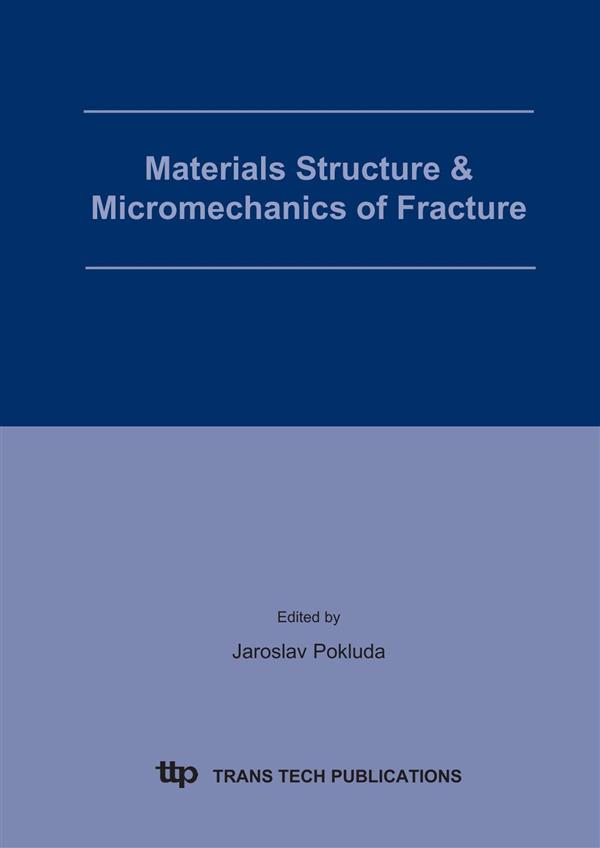 Materials Structure & Micromechanics of Fracture

Edited by

Jaroslav Pokluda

ttp TRANS TECH PUBLICATIONS